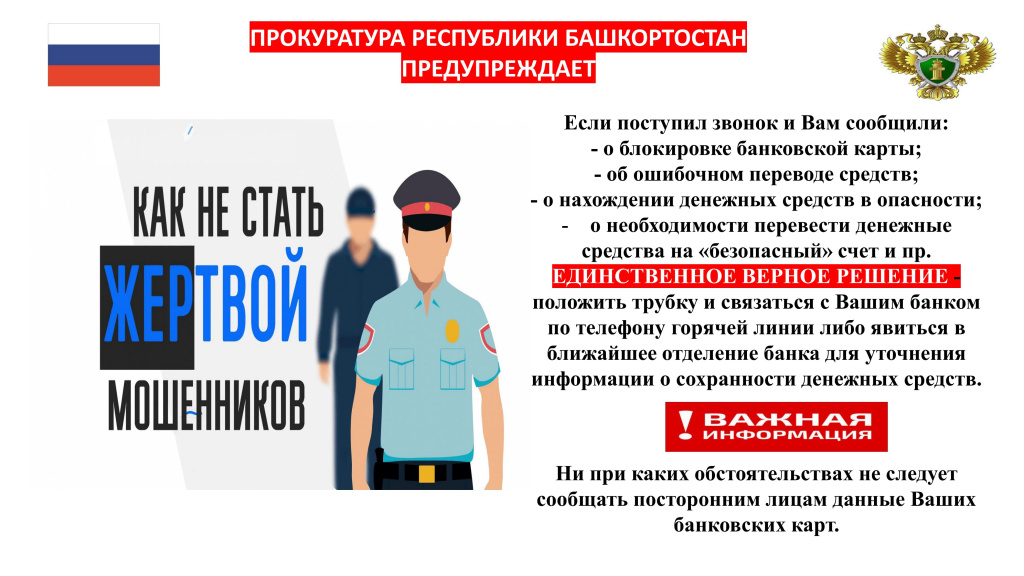 ПРОКУРАТУРА РЕСПУБЛИКИ БАШКОРТОСТАН
ПРЕДУПРЕЖДАЕТ

КАК НЕ СТАТЬ
ЖЕРТВОЙ
МОШЕННИКОВ

Если поступил звонок и Вам сообщили:
- о блокировке банковской карты;
- об ошибочном переводе средств;
- о нахождении денежных средств в опасности;
- о необходимости перевести денежные средства на «безопасный» счет и пр.

ЕДИНСТВЕННОЕ ВЕРНОЕ РЕШЕНИЕ - положить трубку и связаться с Вашим банком по телефону горячей линии либо явиться в ближайшее отделение банка для уточнения информации о сохранности денежных средств.

! ВАЖНАЯ ИНФОРМАЦИЯ

Ни при каких обстоятельствах не следует сообщать посторонним лицам данные Ваших банковских карт.